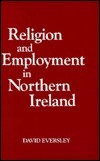 Religion and Employment in Northern Ireland

DAVID EVERSLEY